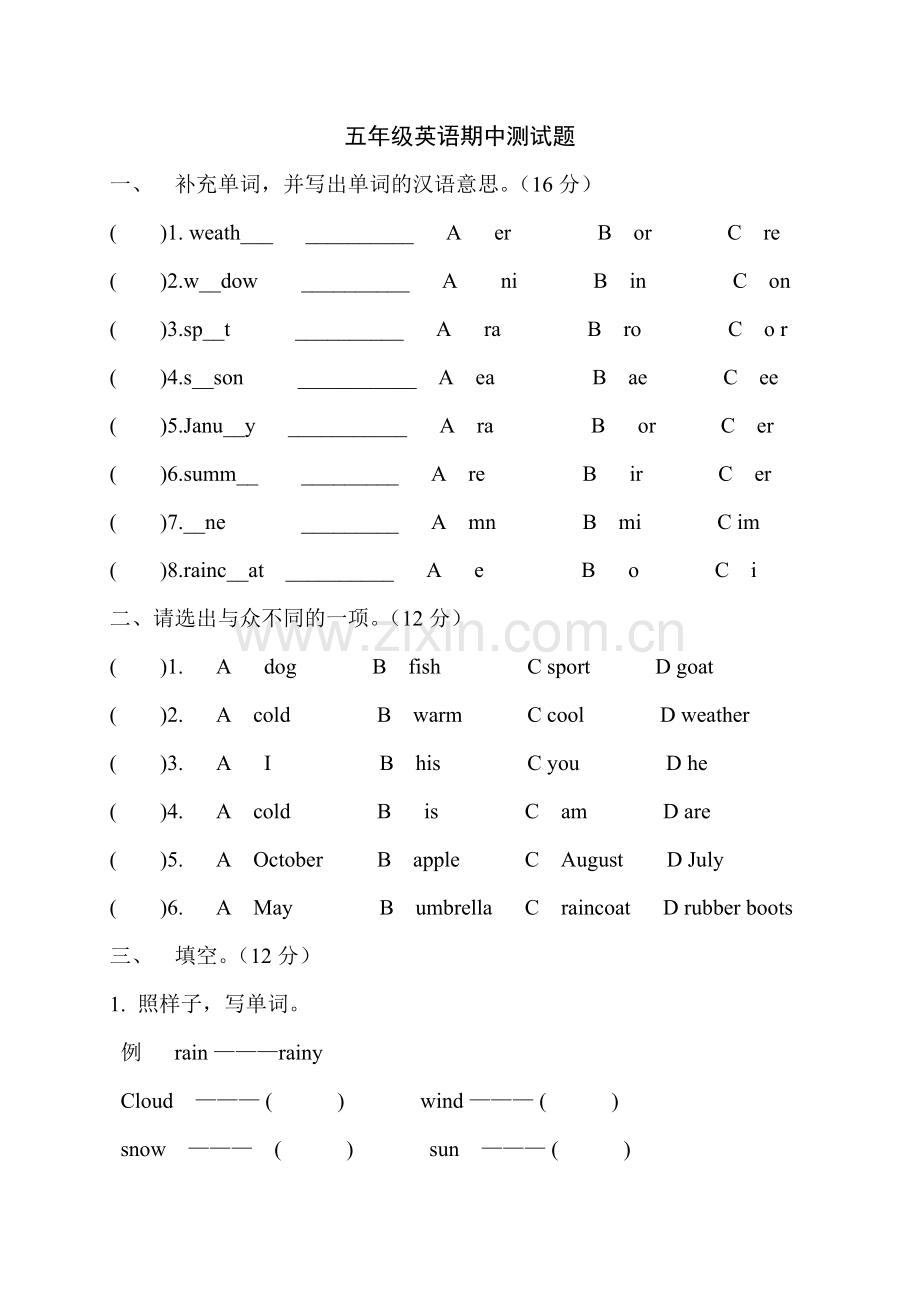 五年级英语期中测试题

一、 补充单词，并写出单词的汉语意思。（16分）

( )1. weath____ ____ A er B or C re

( )2.w____dow ____ A ni B in C on

( )3.sp____t ____ A ra B ro C o r

( )4.s____son ____ A ea B ae C ee

( )5.Janu____y ____ A ra B or C er

( )6.summ____ ____ A re B ir C er

( )7.____ne ____ A mn B mi C im

( )8.rainc____at ____ A e B o C i

二、请选出与众不同的一项。（12分）

( )1. A dog B fish C sport D goat

( )2. A cold B warm C cool D weather

( )3. A I B his C you D he

( )4. A cold B is C am D are

( )5. A October B apple C August D July

( )6. A May B umbrella C raincoat D rubber boots

三、 填空。（12分）

1. 照样子，写单词。

例 rain ———rainy

Cloud ——— ( ) wind ——— ( )

snow ——— ( ) sun ——— ( )

www.zixin.com.cn